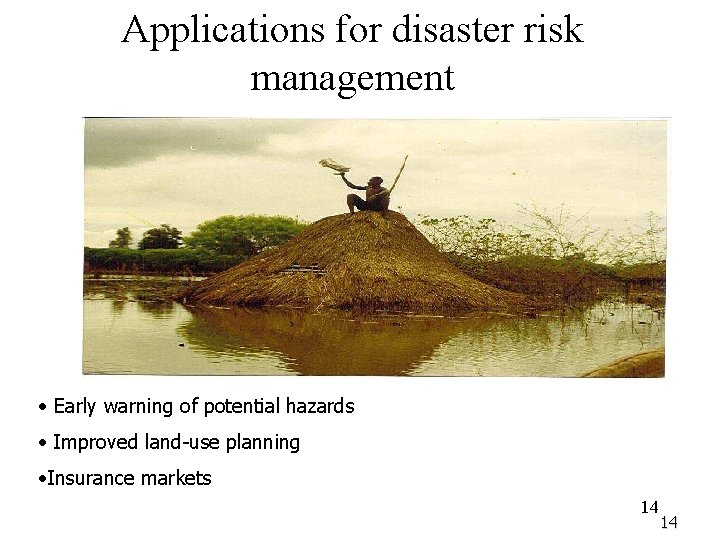 Applications for disaster risk management

• Early warning of potential hazards

• Improved land-use planning

•Insurance markets

14
14